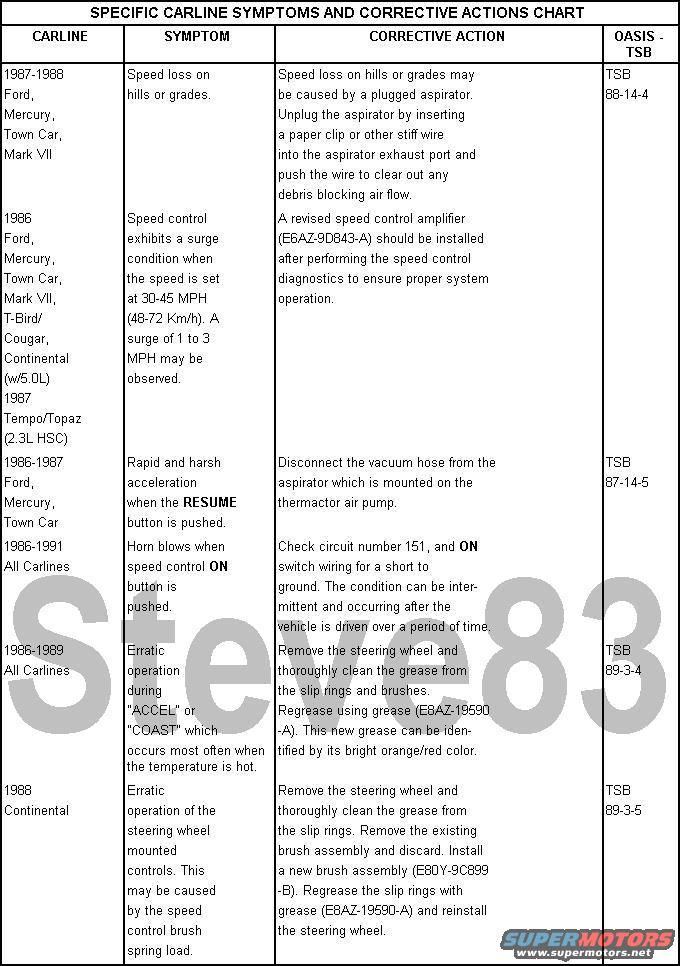 SPECIFIC CARLINE SYMPTOMS AND CORRECTIVE ACTIONS CHART

| CARLINE | SYMPTOM | CORRECTIVE ACTION | OASIS - TSB |
|---|---|---|---|
| 1987-1988 Ford, Mercury, Town Car, Mark VII | Speed loss on hills or grades. | Speed loss on hills or grades may be caused by a plugged aspirator. Unplug the aspirator by inserting a paper clip or other stiff wire into the aspirator exhaust port and push the wire to clear out any debris blocking air flow. | TSB 88-14-4 |
| 1986 Ford, Mercury, Town Car, Mark VII, T-Bird/ Cougar, Continental (w/5.0L) 1987 Tempo/Topaz (2.3L HSC) | Speed control exhibits a surge condition when the speed is set at 30-45 MPH (48-72 Km/h). A surge of 1 to 3 MPH may be observed. | A revised speed control amplifier (E6AZ-9D843-A) should be installed after performing the speed control diagnostics to ensure proper system operation. | |
| 1986-1987 Ford, Mercury, Town Car | Rapid and harsh acceleration when the **RESUME** button is pushed. | Disconnect the vacuum hose from the aspirator which is mounted on the thermactor air pump. | TSB 87-14-5 |
| 1986-1991 All Carlines | Horn blows when speed control **ON** button is pushed. | Check circuit number 151, and **ON** switch wiring for a short to ground. The condition can be intermittent and occurring after the vehicle is driven over a period of time. | |
| 1986-1989 All Carlines | Erratic operation during "ACCEL" or "COAST" which occurs most often when the temperature is hot. | Remove the steering wheel and thoroughly clean the grease from the slip rings and brushes. Regrease using grease (E8AZ-19590 -A). This new grease can be identified by its bright orange/red color. | TSB 89-3-4 |
| 1988 Continental | Erratic operation of the steering wheel mounted controls. This may be caused by the speed control brush spring load. | Remove the steering wheel and thoroughly clean the grease from the slip rings. Remove the existing brush assembly and discard. Install a new brush assembly (E80Y-9C899 -B). Regrease the slip rings with grease (E8AZ-19590-A) and reinstall the steering wheel. | TSB 89-3-5 |

Steve83

SUPERMOTORS
www.supermotors.net